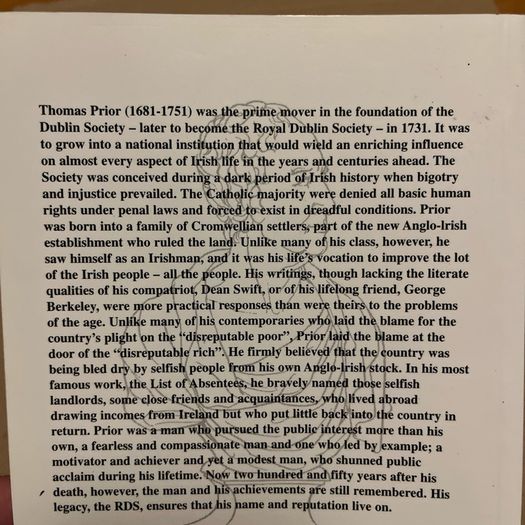 Thomas Prior (1681-1751) was the prime mover in the foundation of the Dublin Society – later to become the Royal Dublin Society – in 1731. It was to grow into a national institution that would wield an enriching influence on almost every aspect of Irish life in the years and centuries ahead. The Society was conceived during a dark period of Irish history when bigotry and injustice prevailed. The Catholic majority were denied all basic human rights under penal laws and forced to exist in dreadful conditions. Prior was born into a family of Cromwellian settlers, part of the new Anglo-Irish establishment who ruled the land. Unlike many of his class, however, he saw himself as an Irishman, and it was his life's vocation to improve the lot of the Irish people – all the people. His writings, though lacking the literate qualities of his compatriot, Dean Swift, or of his lifelong friend, George Berkeley, were more practical responses than were theirs to the problems of the age. Unlike many of his contemporaries who laid the blame for the country's plight on the "disreputable poor", Prior laid the blame at the door of the "disreputable rich". He firmly believed that the country was being bled dry by selfish people from his own Anglo-Irish stock. In his most famous work, the List of Absentees, he bravely named those selfish landlords, some close friends and acquaintances, who lived abroad drawing incomes from Ireland but who put little back into the country in return. Prior was a man who pursued the public interest more than his own, a fearless and compassionate man and one who led by example; a motivator and achiever and yet a modest man, who shunned public acclaim during his lifetime. Now two hundred and fifty years after his death, however, the man and his achievements are still remembered. His legacy, the RDS, ensures that his name and reputation live on.